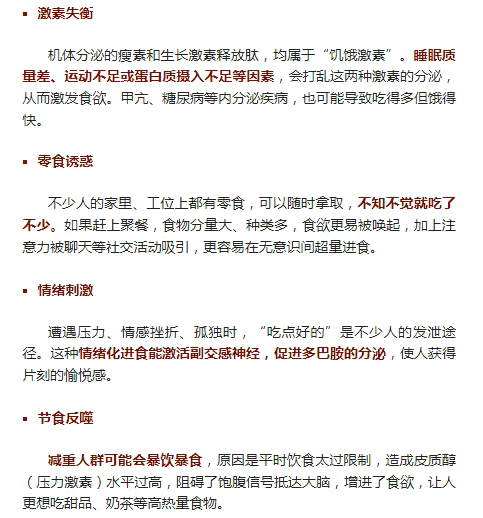 ▪ 激素失衡

机体分泌的瘦素和生长激素释放肽，均属于“饥饿激素”。睡眠质量差、运动不足或蛋白质摄入不足等因素，会打乱这两种激素的分泌，从而激发食欲。甲亢、糖尿病等内分泌疾病，也可能导致吃得多但饿得快。

▪ 零食诱惑

不少人的家里、工位上都有零食，可以随时拿取，不知不觉就吃了不少。如果赶上聚餐，食物分量大、种类多，食欲更易被唤起，加上注意力被聊天等社交活动吸引，更容易在无意识间超量进食。

▪ 情绪刺激

遭遇压力、情感挫折、孤独时，“吃点好的”是不少人的发泄途径。这种情绪化进食能激活副交感神经，促进多巴胺的分泌，使人获得片刻的愉悦感。

▪ 节食反噬

减重人群可能会暴饮暴食，原因是平时饮食太过限制，造成皮质醇（压力激素）水平过高，阻碍了饱腹信号抵达大脑，增进了食欲，让人更想吃甜品、奶茶等高热量食物。